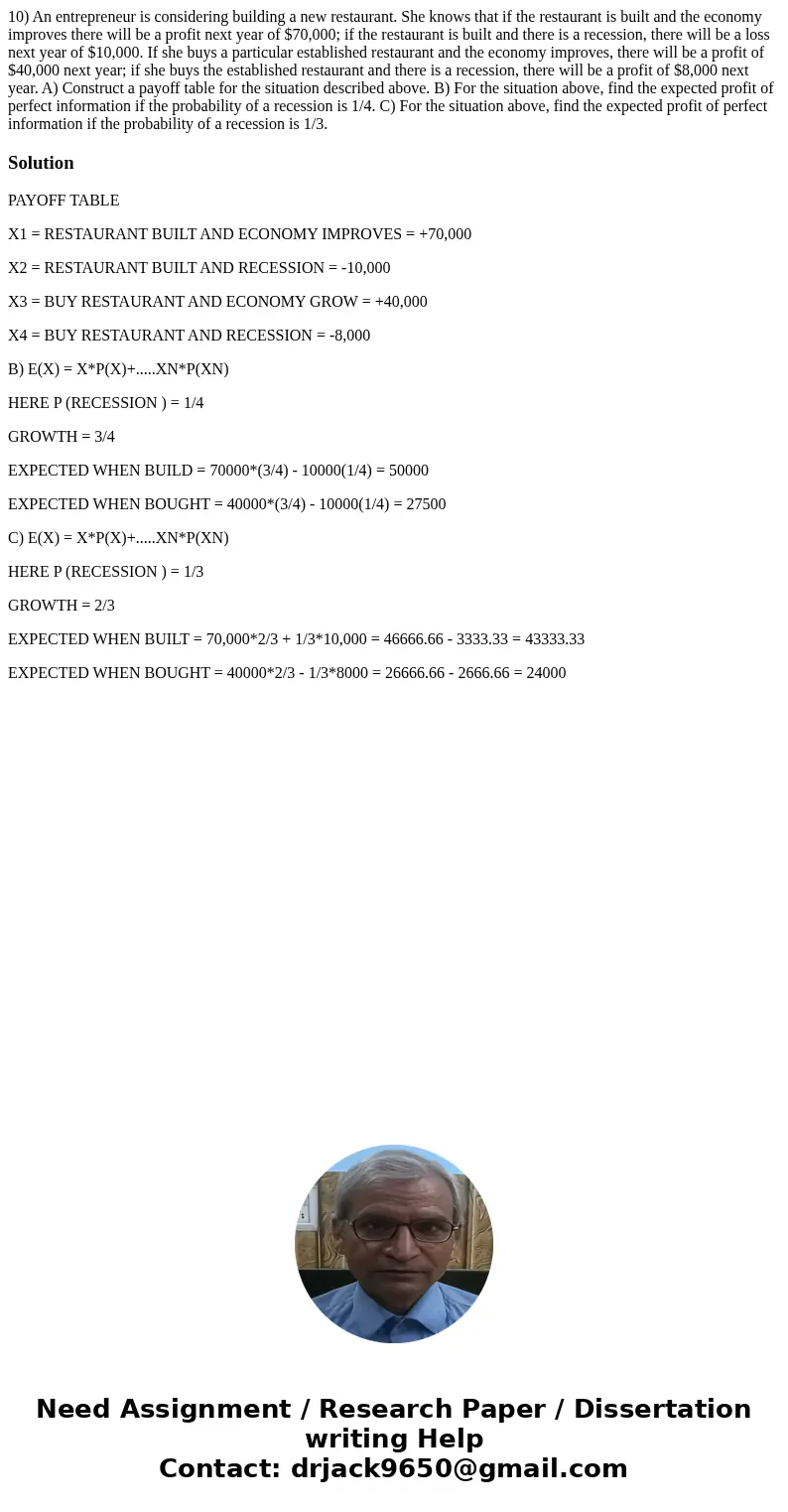 10) An entrepreneur is considering building a new restaurant. She knows that if the restaurant is built and the economy improves there will be a profit next year of $70,000; if the restaurant is built and there is a recession, there will be a loss next year of $10,000. If she buys a particular established restaurant and the economy improves, there will be a profit of $40,000 next year; if she buys the established restaurant and there is a recession, there will be a profit of $8,000 next year. A) Construct a payoff table for the situation described above. B) For the situation above, find the expected profit of perfect information if the probability of a recession is 1/4. C) For the situation above, find the expected profit of perfect information if the probability of a recession is 1/3.

Solution

PAYOFF TABLE

X1 = RESTAURANT BUILT AND ECONOMY IMPROVES = +70,000

X2 = RESTAURANT BUILT AND RECESSION = -10,000

X3 = BUY RESTAURANT AND ECONOMY GROW = +40,000

X4 = BUY RESTAURANT AND RECESSION = -8,000

B) E(X) = X*P(X)+.....XN*P(XN)

HERE P (RECESSION ) = 1/4

GROWTH = 3/4

EXPECTED WHEN BUILD = 70000*(3/4) - 10000(1/4) = 50000

EXPECTED WHEN BOUGHT = 40000*(3/4) - 10000(1/4) = 27500

C) E(X) = X*P(X)+.....XN*P(XN)

HERE P (RECESSION ) = 1/3

GROWTH = 2/3

EXPECTED WHEN BUILT = 70,000*2/3 + 1/3*10,000 = 46666.66 - 3333.33 = 43333.33

EXPECTED WHEN BOUGHT = 40000*2/3 - 1/3*8000 = 26666.66 - 2666.66 = 24000

Need Assignment / Research Paper / Dissertation writing Help
Contact: drjack9650@gmail.com